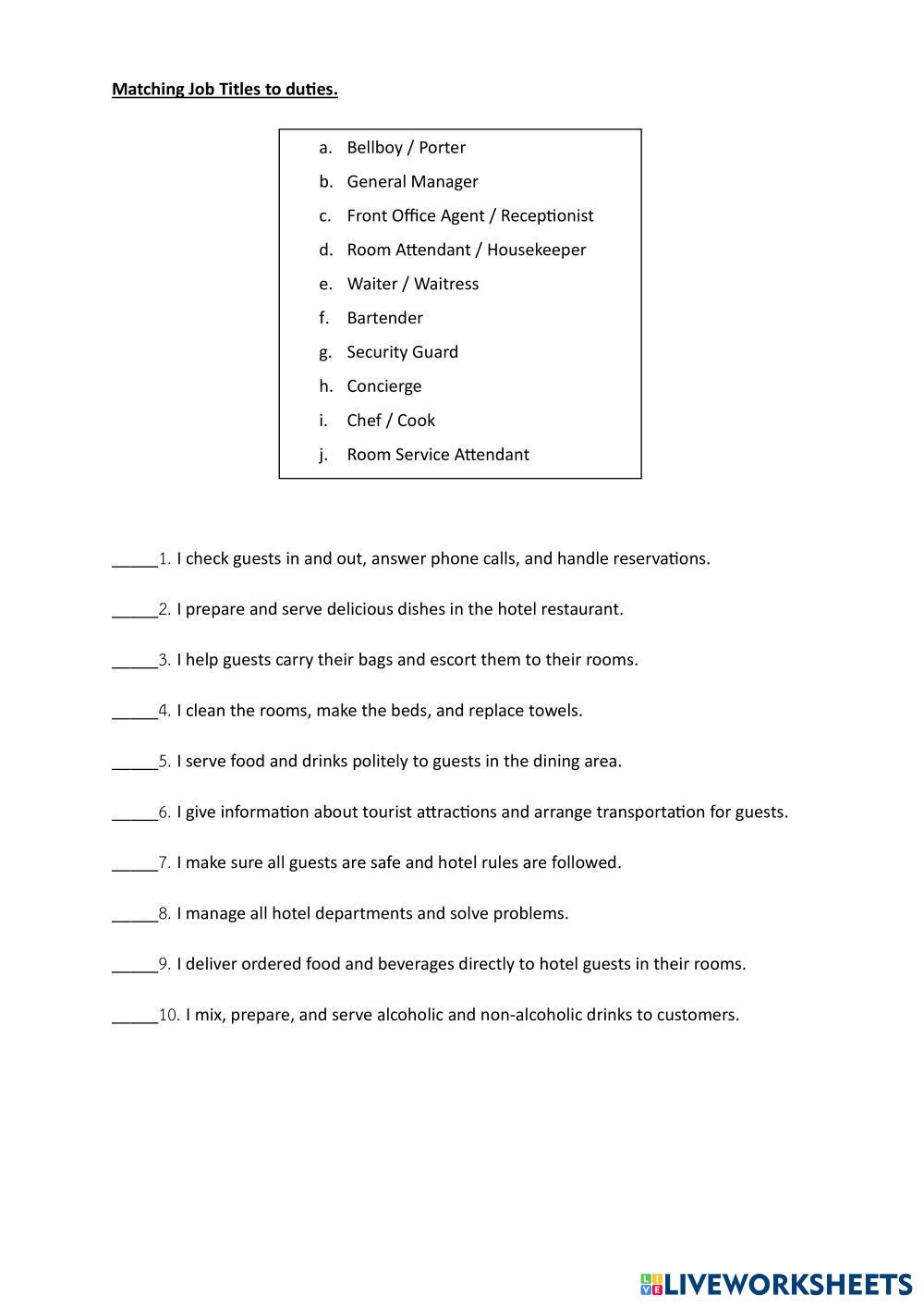 Matching Job Titles to duties.

a. Bellboy / Porter
b. General Manager
c. Front Office Agent / Receptionist
d. Room Attendant / Housekeeper
e. Waiter / Waitress
f. Bartender
g. Security Guard
h. Concierge
i. Chef / Cook
j. Room Service Attendant

_____1. I check guests in and out, answer phone calls, and handle reservations.

_____2. I prepare and serve delicious dishes in the hotel restaurant.

_____3. I help guests carry their bags and escort them to their rooms.

_____4. I clean the rooms, make the beds, and replace towels.

_____5. I serve food and drinks politely to guests in the dining area.

_____6. I give information about tourist attractions and arrange transportation for guests.

_____7. I make sure all guests are safe and hotel rules are followed.

_____8. I manage all hotel departments and solve problems.

_____9. I deliver ordered food and beverages directly to hotel guests in their rooms.

_____10. I mix, prepare, and serve alcoholic and non-alcoholic drinks to customers.

LIVEWORKSHEETS